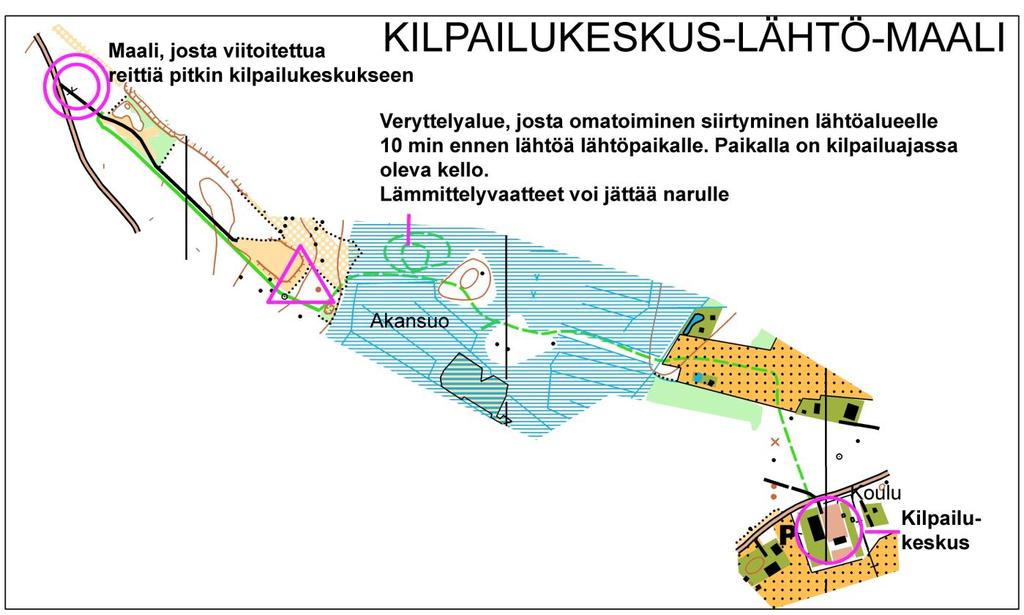 KILPAILUKESKUS-LÄHTÖ-MAALI

Maali, josta viitoitettua reittiä pitkin kilpailukeskukseen

Veryttelyalue, josta omatoiminen siirtyminen lähtöalueelle 10 min ennen lähtöä lähtöpaikalle. Paikalla on kilpailuajassa oleva kello.
Lämmittelyvaatteet voi jättää narulle

Akansuo

Koulu

P

Kilpailu-keskus